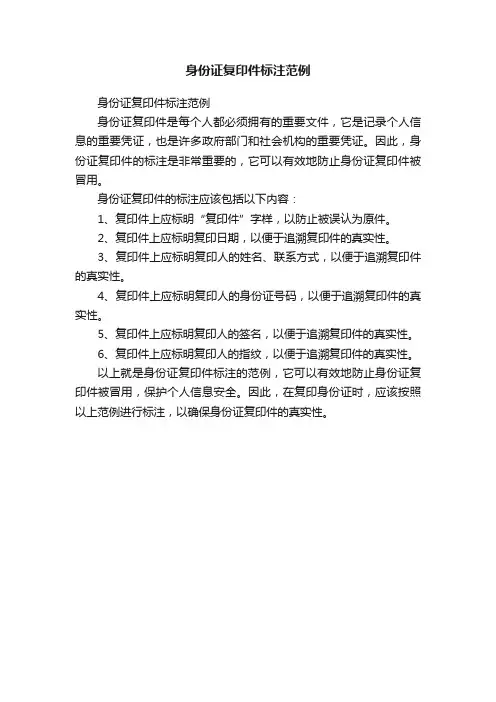 身份证复印件标注范例

身份证复印件标注范例

身份证复印件是每个人都必须拥有的重要文件，它是记录个人信息的重要凭证，也是许多政府部门和社会机构的重要凭证。因此，身份证复印件的标注是非常重要的，它可以有效地防止身份证复印件被冒用。

身份证复印件的标注应该包括以下内容：

1、复印件上应标明“复印件”字样，以防止被误认为原件。

2、复印件上应标明复印日期，以便于追溯复印件的真实性。

3、复印件上应标明复印人的姓名、联系方式，以便于追溯复印件的真实性。

4、复印件上应标明复印人的身份证号码，以便于追溯复印件的真实性。

5、复印件上应标明复印人的签名，以便于追溯复印件的真实性。

6、复印件上应标明复印人的指纹，以便于追溯复印件的真实性。

以上就是身份证复印件标注的范例，它可以有效地防止身份证复印件被冒用，保护个人信息安全。因此，在复印身份证时，应该按照以上范例进行标注，以确保身份证复印件的真实性。